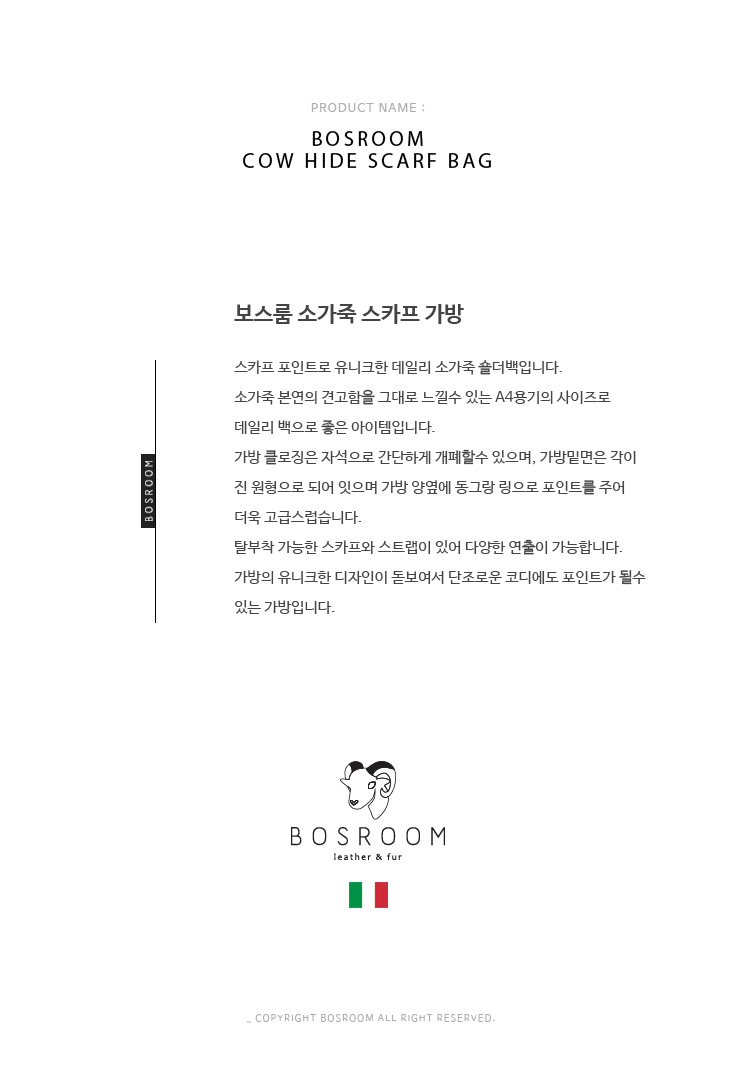 PRODUCT NAME :

BOSROOM
COW HIDE SCARF BAG

보스룸 소가죽 스카프 가방

BOSROOM

스카프 포인트로 유니크한 데일리 소가죽 숄더백입니다.
소가죽 본연의 견고함을 그대로 느낄수 있는 A4용기의 사이즈로
데일리 백으로 좋은 아이템입니다.
가방 클로징은 자석으로 간단하게 개폐할수 있으며, 가방밑면은 각이
진 원형으로 되어 잇으며 가방 양옆에 동그랑 링으로 포인트를 주어
더욱 고급스럽습니다.
탈부착 가능한 스카프와 스트랩이 있어 다양한 연출이 가능합니다.
가방의 유니크한 디자인이 돋보여서 단조로운 코디에도 포인트가 될수
있는 가방입니다.

BOSROOM
leather & fur

_ COPYRIGHT BOSROOM ALL RIGHT RESERVED.